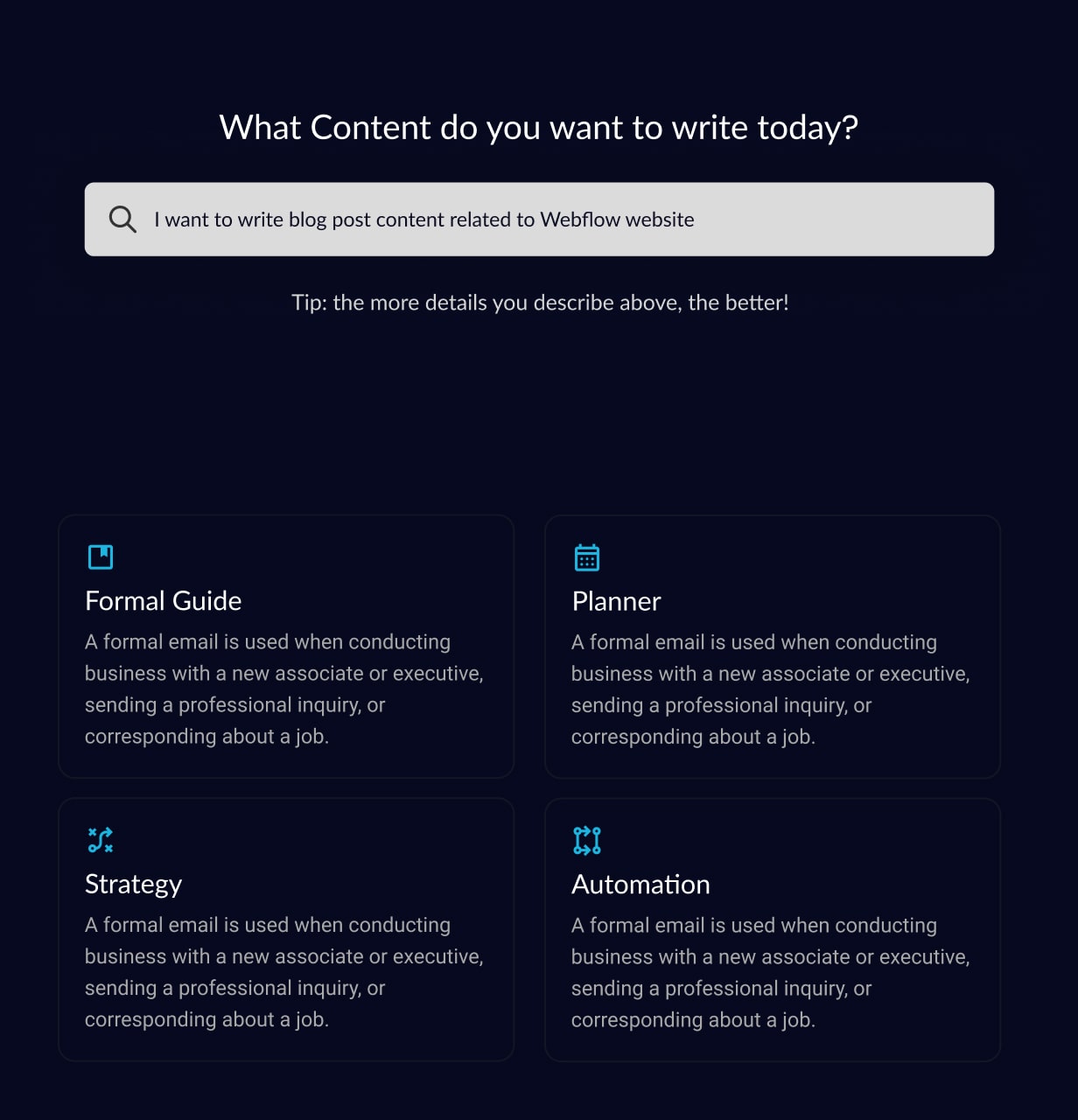 What Content do you want to write today?

I want to write blog post content related to Webflow website

Tip: the more details you describe above, the better!

Formal Guide
A formal email is used when conducting business with a new associate or executive, sending a professional inquiry, or corresponding about a job.

Planner
A formal email is used when conducting business with a new associate or executive, sending a professional inquiry, or corresponding about a job.

Strategy
A formal email is used when conducting business with a new associate or executive, sending a professional inquiry, or corresponding about a job.

Automation
A formal email is used when conducting business with a new associate or executive, sending a professional inquiry, or corresponding about a job.